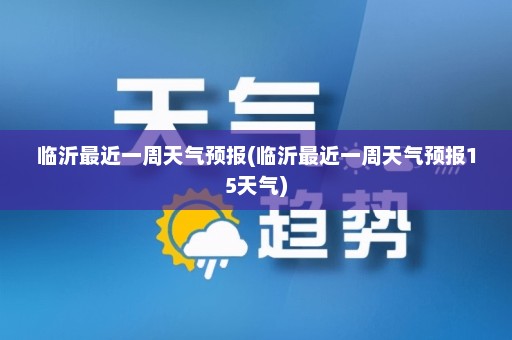 天气

临沂最近一周天气预报(临沂最近一周天气预报15天气)

趋势